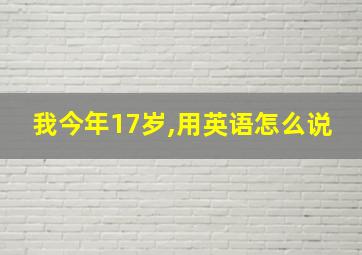 我今年17岁,用英语怎么说